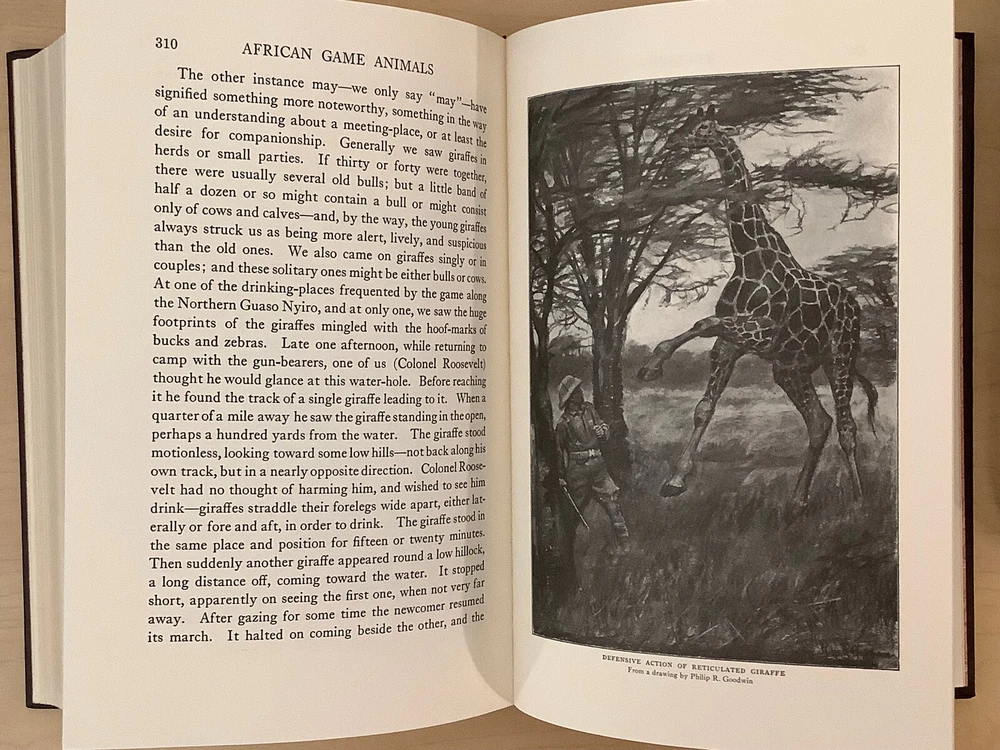 310 AFRICAN GAME ANIMALS

The other instance may—we only say "may"—have signified something more noteworthy, something in the way of an understanding about a meeting-place, or at least the desire for companionship. Generally we saw giraffes in herds or small parties. If thirty or forty were together, there were usually several old bulls; but a little band of half a dozen or so might contain a bull or might consist only of cows and calves—and, by the way, the young giraffes always struck us as being more alert, lively, and suspicious than the old ones. We also came on giraffes singly or in couples; and these solitary ones might be either bulls or cows. At one of the drinking-places frequented by the game along the Northern Guaso Nyiro, and at only one, we saw the huge footprints of the giraffes mingled with the hoof-marks of bucks and zebras. Late one afternoon, while returning to camp with the gun-bearers, one of us (Colonel Roosevelt) thought he would glance at this water-hole. Before reaching it he found the track of a single giraffe leading to it. When a quarter of a mile away he saw the giraffe standing in the open, perhaps a hundred yards from the water. The giraffe stood motionless, looking toward some low hills—not back along his own track, but in a nearly opposite direction. Colonel Roosevelt had no thought of harming him, and wished to see him drink—giraffes straddle their forelegs wide apart, either laterally or fore and aft, in order to drink. The giraffe stood in the same place and position for fifteen or twenty minutes. Then suddenly another giraffe appeared round a low hillock, a long distance off, coming toward the water. It stopped short, apparently on seeing the first one, when not very far away. After gazing for some time the newcomer resumed its march. It halted on coming beside the other, and the

DEFENSIVE ACTION OF RETICULATED GIRAFFE
From a drawing by Philip R. Goodwin